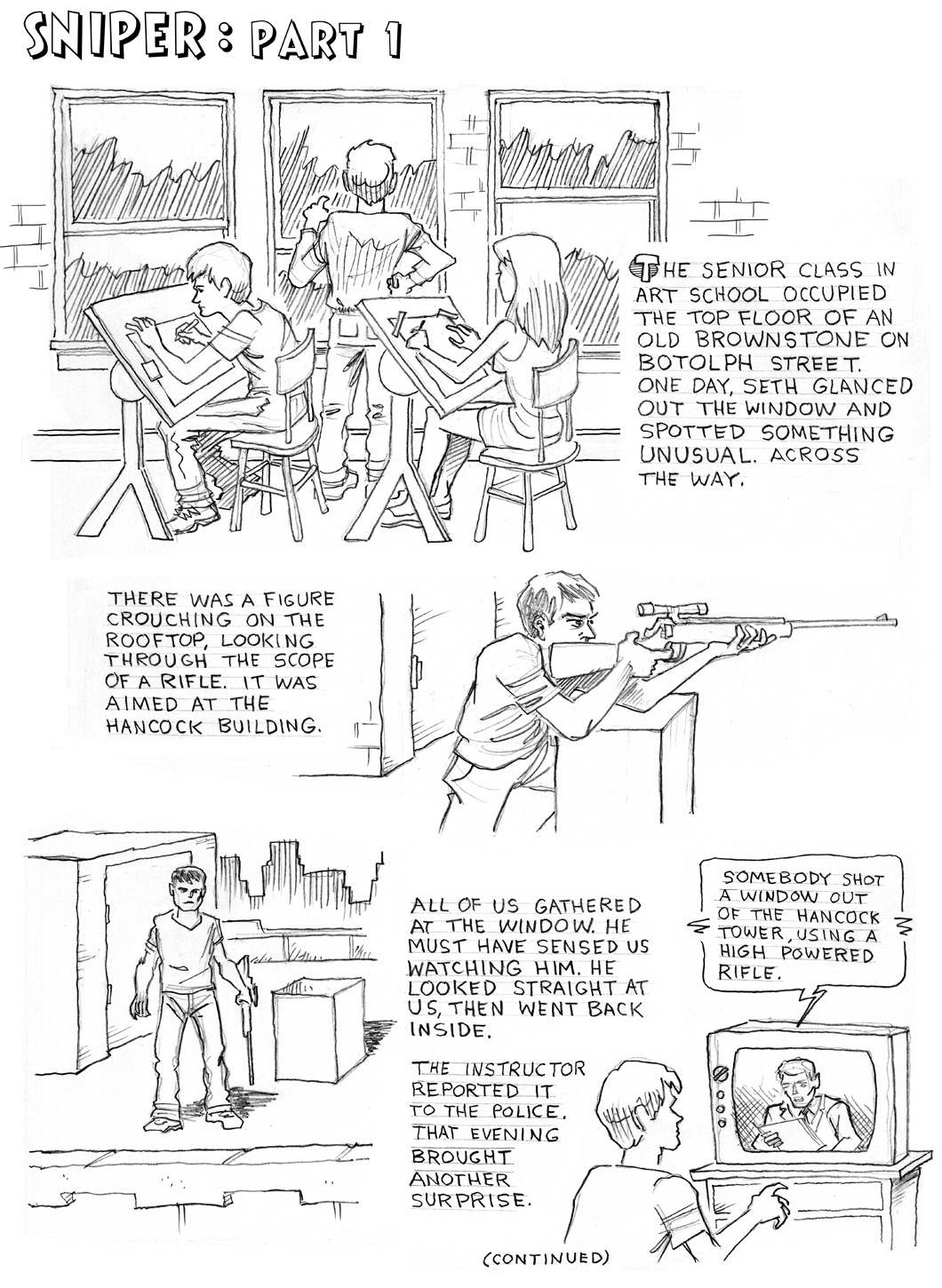 SNIPER: PART 1

THE SENIOR CLASS IN ART SCHOOL OCCUPIED THE TOP FLOOR OF AN OLD BROWNSTONE ON BOTOLPH STREET. ONE DAY, SETH GLANCED OUT THE WINDOW AND SPOTTED SOMETHING UNUSUAL. ACROSS THE WAY.

THERE WAS A FIGURE CROUCHING ON THE ROOFTOP, LOOKING THROUGH THE SCOPE OF A RIFLE. IT WAS AIMED AT THE HANCOCK BUILDING.

ALL OF US GATHERED AT THE WINDOW. HE MUST HAVE SENSED US WATCHING HIM. HE LOOKED STRAIGHT AT US, THEN WENT BACK INSIDE.

THE INSTRUCTOR REPORTED IT TO THE POLICE. THAT EVENING BROUGHT ANOTHER SURPRISE.

SOMEBODY SHOT A WINDOW OUT OF THE HANCOCK TOWER, USING A HIGH POWERED RIFLE.

(CONTINUED)